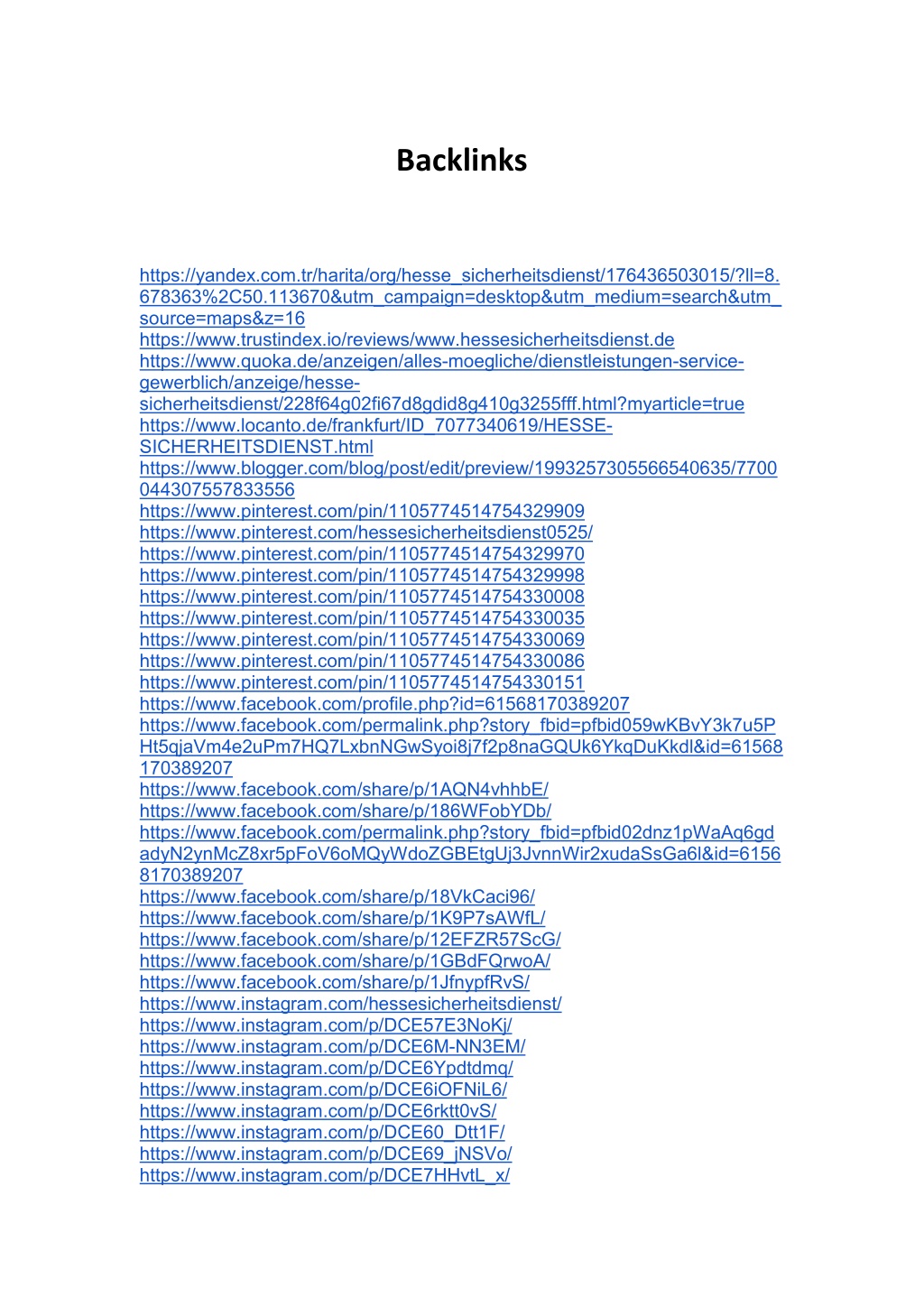 Backlinks

https://yandex.com.tr/harita/org/hesse_sicherheitsdienst/176436503015/?ll=8.678363%2C50.113670&utm_campaign=desktop&utm_medium=search&utm_source=maps&z=16
https://www.trustindex.io/reviews/www.hessesicherheitsdienst.de
https://www.quoka.de/anzeigen/alles-moegliche/dienstleistungen-service-gewerblich/anzeige/hesse-sicherheitsdienst/228f64g02fi67d8gdid8g410g3255fff.html?myarticle=true
https://www.locanto.de/frankfurt/ID_7077340619/HESSE-SICHERHEITSDIENST.html
https://www.blogger.com/blog/post/edit/preview/1993257305566540635/7700044307557833556
https://www.pinterest.com/pin/1105774514754329909
https://www.pinterest.com/hessesicherheitsdienst0525/
https://www.pinterest.com/pin/1105774514754329970
https://www.pinterest.com/pin/1105774514754329998
https://www.pinterest.com/pin/1105774514754330008
https://www.pinterest.com/pin/1105774514754330035
https://www.pinterest.com/pin/1105774514754330069
https://www.pinterest.com/pin/1105774514754330086
https://www.pinterest.com/pin/1105774514754330151
https://www.facebook.com/profile.php?id=61568170389207
https://www.facebook.com/permalink.php?story_fbid=pfbid059wKBvY3k7u5PHt5qjaVm4e2uPm7HQ7LxbnNGwSyoi8j7f2p8naGQUk6YkqDuKkdl&id=61568170389207
https://www.facebook.com/share/p/1AQN4vhhbE/
https://www.facebook.com/share/p/186WFobYDb/
https://www.facebook.com/permalink.php?story_fbid=pfbid02dnz1pWaAq6gdadyN2ynMcZ8xr5pFoV6oMQyWdoZGBEtgUj3JvnnWir2xudaSsGa6l&id=61568170389207
https://www.facebook.com/share/p/18VkCaci96/
https://www.facebook.com/share/p/1K9P7sAWfL/
https://www.facebook.com/share/p/12EFZR57ScG/
https://www.facebook.com/share/p/1GBdFQrwoA/
https://www.facebook.com/share/p/1JfnypfRvS/
https://www.instagram.com/hessesicherheitsdienst/
https://www.instagram.com/p/DCE57E3NoKj/
https://www.instagram.com/p/DCE6M-NN3EM/
https://www.instagram.com/p/DCE6Ypdtdmq/
https://www.instagram.com/p/DCE6iOFNiL6/
https://www.instagram.com/p/DCE6rktt0vS/
https://www.instagram.com/p/DCE60_Dtt1F/
https://www.instagram.com/p/DCE69_jNSVo/
https://www.instagram.com/p/DCE7HHvtL_x/